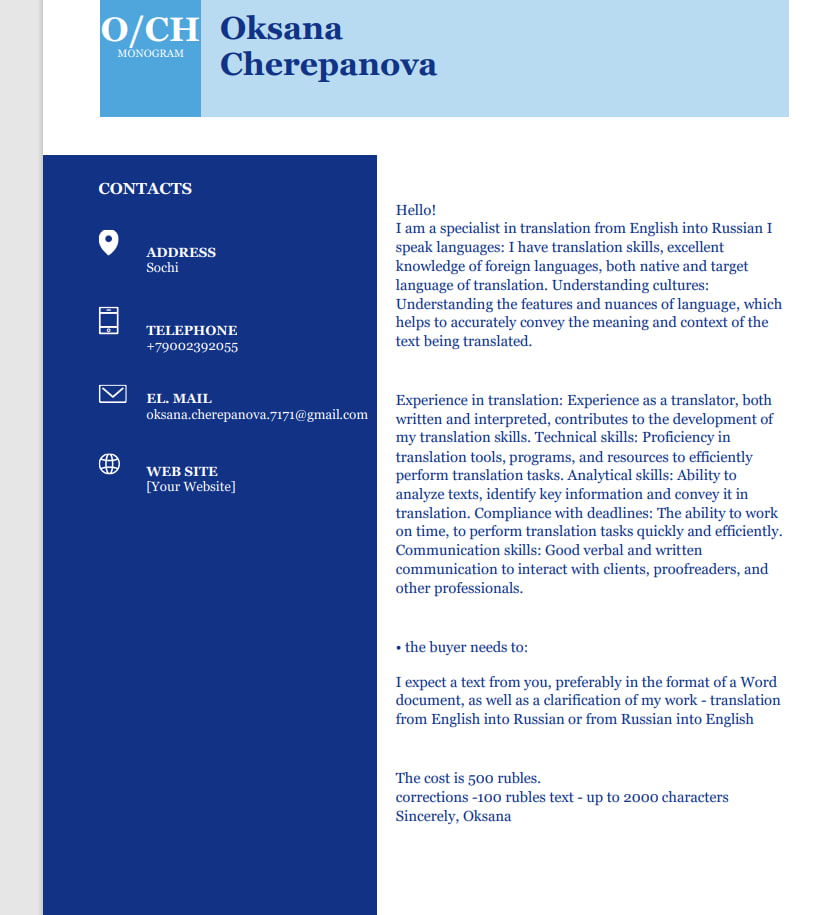 O/CH
MONOGRAM

Oksana Cherepanova

CONTACTS

ADDRESS
Sochi

TELEPHONE
+79002392055

EL. MAIL
oksana.cherepanova.7171@gmail.com

WEB SITE
[Your Website]

Hello!
I am a specialist in translation from English into Russian I speak languages: I have translation skills, excellent knowledge of foreign languages, both native and target language of translation. Understanding cultures: Understanding the features and nuances of language, which helps to accurately convey the meaning and context of the text being translated.

Experience in translation: Experience as a translator, both written and interpreted, contributes to the development of my translation skills. Technical skills: Proficiency in translation tools, programs, and resources to efficiently perform translation tasks. Analytical skills: Ability to analyze texts, identify key information and convey it in translation. Compliance with deadlines: The ability to work on time, to perform translation tasks quickly and efficiently. Communication skills: Good verbal and written communication to interact with clients, proofreaders, and other professionals.

• the buyer needs to:

I expect a text from you, preferably in the format of a Word document, as well as a clarification of my work - translation from English into Russian or from Russian into English

The cost is 500 rubles.
corrections -100 rubles text - up to 2000 characters
Sincerely, Oksana